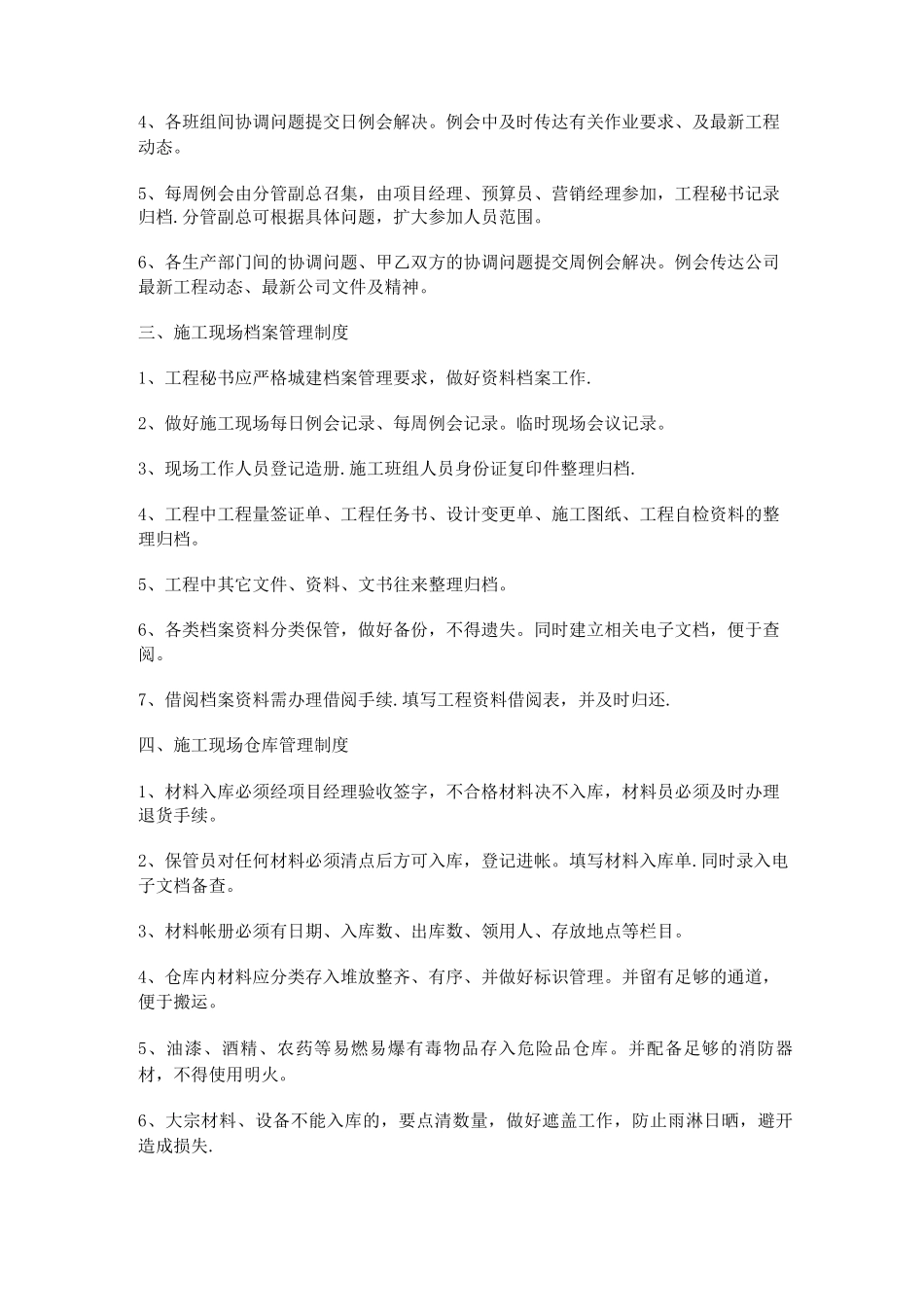 4、各班组间协调问题提交日例会解决。例会中及时传达有关作业要求、及最新工程动态。

5、每周例会由分管副总召集，由项目经理、预算员、营销经理参加，工程秘书记录归档.分管副总可根据具体问题，扩大参加人员范围。

6、各生产部门间的协调问题、甲乙双方的协调问题提交周例会解决。例会传达公司最新工程动态、最新公司文件及精神。

三、施工现场档案管理制度

1、工程秘书应严格城建档案管理要求，做好资料档案工作.

2、做好施工现场每日例会记录、每周例会记录。临时现场会议记录。

3、现场工作人员登记造册.施工班组人员身份证复印件整理归档.

4、工程中工程量签证单、工程任务书、设计变更单、施工图纸、工程自检资料的整理归档。

5、工程中其它文件、资料、文书往来整理归档。

6、各类档案资料分类保管，做好备份，不得遗失。同时建立相关电子文档，便于查阅。

7、借阅档案资料需办理借阅手续.填写工程资料借阅表，并及时归还.

四、施工现场仓库管理制度

1、材料入库必须经项目经理验收签字，不合格材料决不入库，材料员必须及时办理退货手续。

2、保管员对任何材料必须清点后方可入库，登记进帐。填写材料入库单.同时录入电子文档备查。

3、材料帐册必须有日期、入库数、出库数、领用人、存放地点等栏目。

4、仓库内材料应分类存入堆放整齐、有序、并做好标识管理。并留有足够的通道，便于搬运。

5、油漆、酒精、农药等易燃易爆有毒物品存入危险品仓库。并配备足够的消防器材，不得使用明火。

6、大宗材料、设备不能入库的，要点清数量，做好遮盖工作，防止雨淋日晒，避开造成损失.